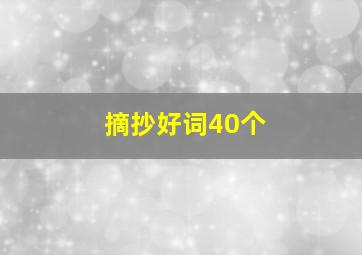 摘抄好词40个